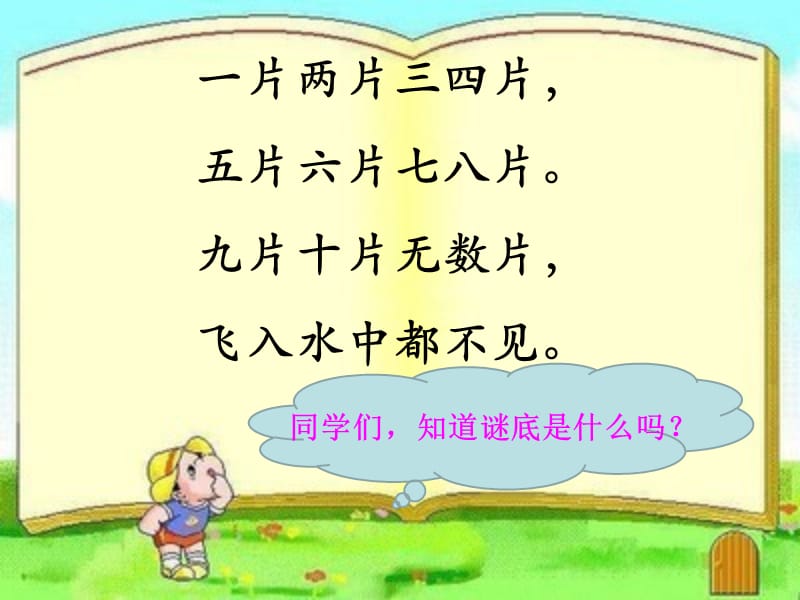 一片两片三四片，
五片六片七八片。
九片十片无数片，
飞入水中都不见。

同学们，知道谜底是什么吗？